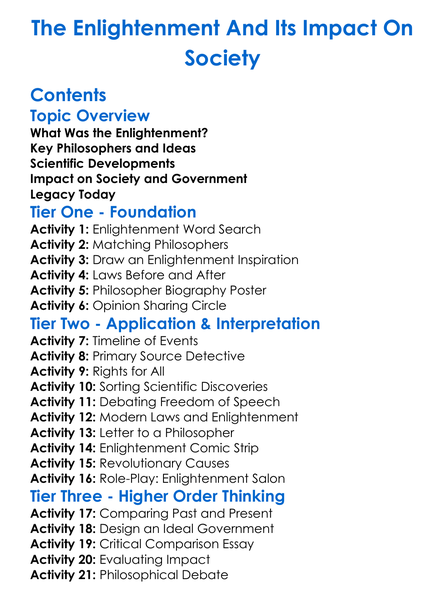 The Enlightenment And Its Impact On Society

Contents

Topic Overview

What Was the Enlightenment?
Key Philosophers and Ideas
Scientific Developments
Impact on Society and Government
Legacy Today

Tier One - Foundation

Activity 1: Enlightenment Word Search
Activity 2: Matching Philosophers
Activity 3: Draw an Enlightenment Inspiration
Activity 4: Laws Before and After
Activity 5: Philosopher Biography Poster
Activity 6: Opinion Sharing Circle

Tier Two - Application & Interpretation

Activity 7: Timeline of Events
Activity 8: Primary Source Detective
Activity 9: Rights for All
Activity 10: Sorting Scientific Discoveries
Activity 11: Debating Freedom of Speech
Activity 12: Modern Laws and Enlightenment
Activity 13: Letter to a Philosopher
Activity 14: Enlightenment Comic Strip
Activity 15: Revolutionary Causes
Activity 16: Role-Play: Enlightenment Salon

Tier Three - Higher Order Thinking

Activity 17: Comparing Past and Present
Activity 18: Design an Ideal Government
Activity 19: Critical Comparison Essay
Activity 20: Evaluating Impact
Activity 21: Philosophical Debate